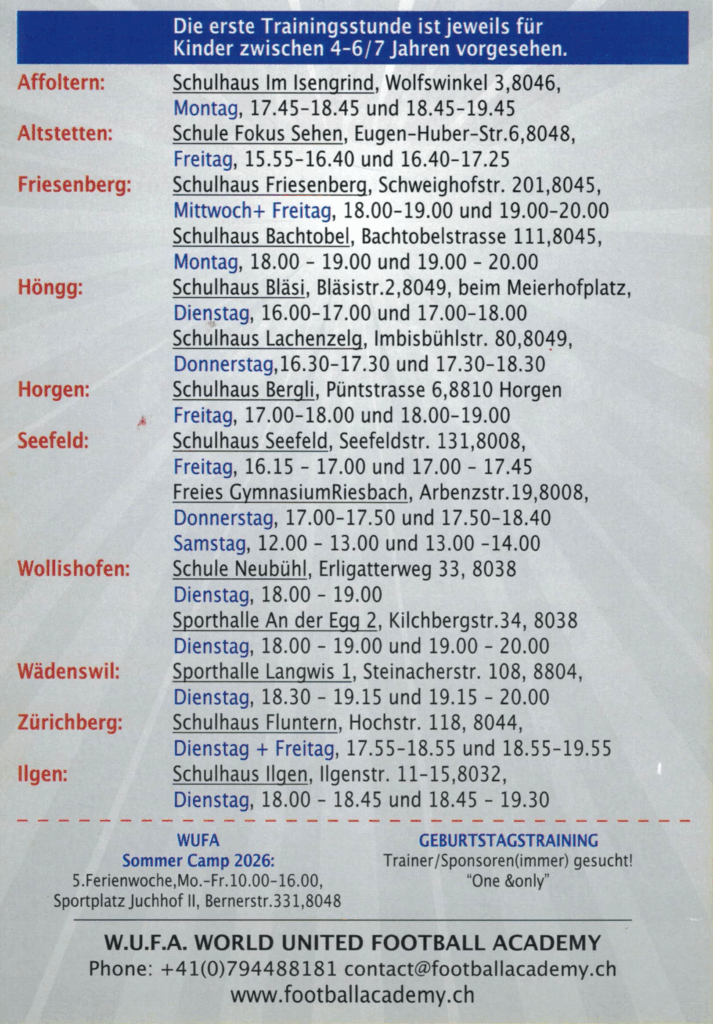 Die erste Trainingsstunde ist jeweils für Kinder zwischen 4-6/7 Jahren vorgesehen.

Affoltern: Schulhaus Im Isengrind, Wolfswinkel 3,8046,
Montag, 17.45-18.45 und 18.45-19.45
Altstetten: Schule Fokus Sehen, Eugen-Huber-Str.6,8048,
Freitag, 15.55-16.40 und 16.40-17.25
Friesenberg: Schulhaus Friesenberg, Schweighofstr. 201,8045,
Mittwoch+ Freitag, 18.00-19.00 und 19.00-20.00
Schulhaus Bachtobel, Bachtobelstrasse 111,8045,
Montag, 18.00 - 19.00 und 19.00 - 20.00
Höngg: Schulhaus Bläsi, Bläsistr.2,8049, beim Meierhofplatz,
Dienstag, 16.00-17.00 und 17.00-18.00
Schulhaus Lachenzelg, Imbisbühlstr. 80,8049,
Donnerstag,16.30-17.30 und 17.30-18.30
Horgen: Schulhaus Bergli, Püntstrasse 6,8810 Horgen
Freitag, 17.00-18.00 und 18.00-19.00
Seefeld: Schulhaus Seefeld, Seefeldstr. 131,8008,
Freitag, 16.15 - 17.00 und 17.00 - 17.45
Freies GymnasiumRiesbach, Arbenzstr.19,8008,
Donnerstag, 17.00-17.50 und 17.50-18.40
Samstag, 12.00 - 13.00 und 13.00 -14.00
Wollishofen: Schule Neubühl, Erligatterweg 33, 8038
Dienstag, 18.00 - 19.00
Sporthalle An der Egg 2, Kilchbergstr.34, 8038
Dienstag, 18.00 - 19.00 und 19.00 - 20.00
Wädenswil: Sporthalle Langwis 1, Steinacherstr. 108, 8804,
Dienstag, 18.30 - 19.15 und 19.15 - 20.00
Zürichberg: Schulhaus Fluntern, Hochstr. 118, 8044,
Dienstag + Freitag, 17.55-18.55 und 18.55-19.55
Ilgen: Schulhaus Ilgen, Ilgenstr. 11-15,8032,
Dienstag, 18.00 - 18.45 und 18.45 - 19.30

WUFA
Sommer Camp 2026:
5.Ferienwoche,Mo.-Fr.10.00-16.00,
Sportplatz Juchhof II, Bernerstr.331,8048

GEBURTSTAGSTRAINING
Trainer/Sponsoren(immer) gesucht!
"One &only"

W.U.F.A. WORLD UNITED FOOTBALL ACADEMY
Phone: +41(0)794488181 contact@footballacademy.ch
www.footballacademy.ch